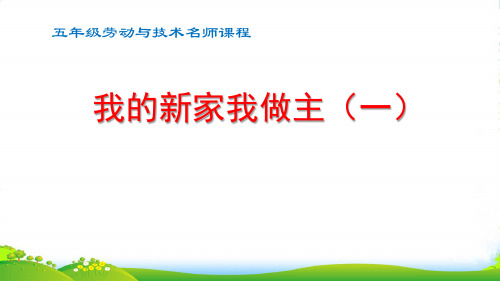 五年级劳动与技术名师课程

我的新家我做主（一）